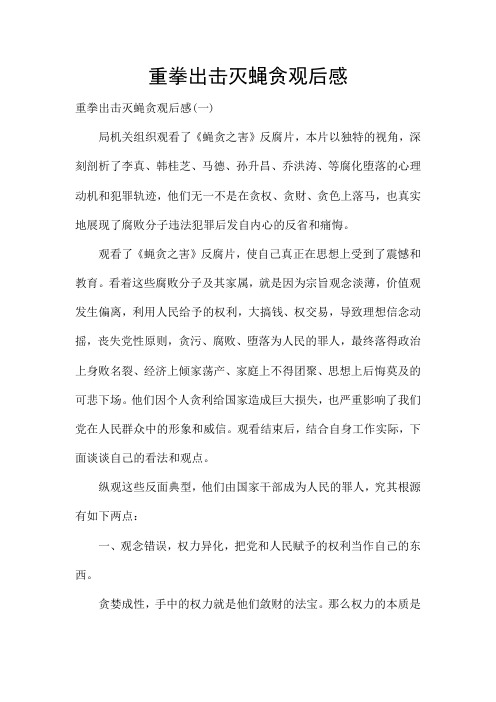 重拳出击灭蝇贪观后感

重拳出击灭蝇贪观后感(一)

局机关组织观看了《蝇贪之害》反腐片，本片以独特的视角，深刻剖析了李真、韩桂芝、马德、孙升昌、乔洪涛、等腐化堕落的心理动机和犯罪轨迹，他们无一不是在贪权、贪财、贪色上落马，也真实地展现了腐败分子违法犯罪后发自内心的反省和痛悔。

观看了《蝇贪之害》反腐片，使自己真正在思想上受到了震憾和教育。看着这些腐败分子及其家属，就是因为宗旨观念淡薄，价值观发生偏离，利用人民给予的权利，大搞钱、权交易，导致理想信念动摇，丧失党性原则，贪污、腐败、堕落为人民的罪人，最终落得政治上身败名裂、经济上倾家荡产、家庭上不得团聚、思想上后悔莫及的可悲下场。他们因个人贪利给国家造成巨大损失，也严重影响了我们党在人民群众中的形象和威信。观看结束后，结合自身工作实际，下面谈谈自己的看法和观点。

纵观这些反面典型，他们由国家干部成为人民的罪人，究其根源有如下两点：

一、观念错误，权力异化，把党和人民赋予的权利当作自己的东西。

贪婪成性，手中的权力就是他们敛财的法宝。那么权力的本质是